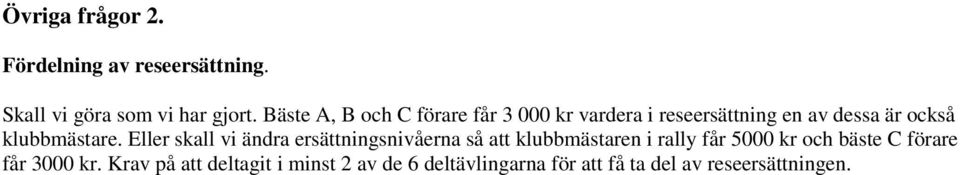 Övriga frågor 2.

Fördelning av reseersättning.

Skall vi göra som vi har gjort. Bäste A, B och C förare får 3 000 kr vardera i reseersättning en av dessa är också klubbmästare. Eller skall vi ändra ersättningsnivåerna så att klubbmästaren i rally får 5000 kr och bäste C förare får 3000 kr. Krav på att deltagit i minst 2 av de 6 deltävlingarna för att få ta del av reseersättningen.